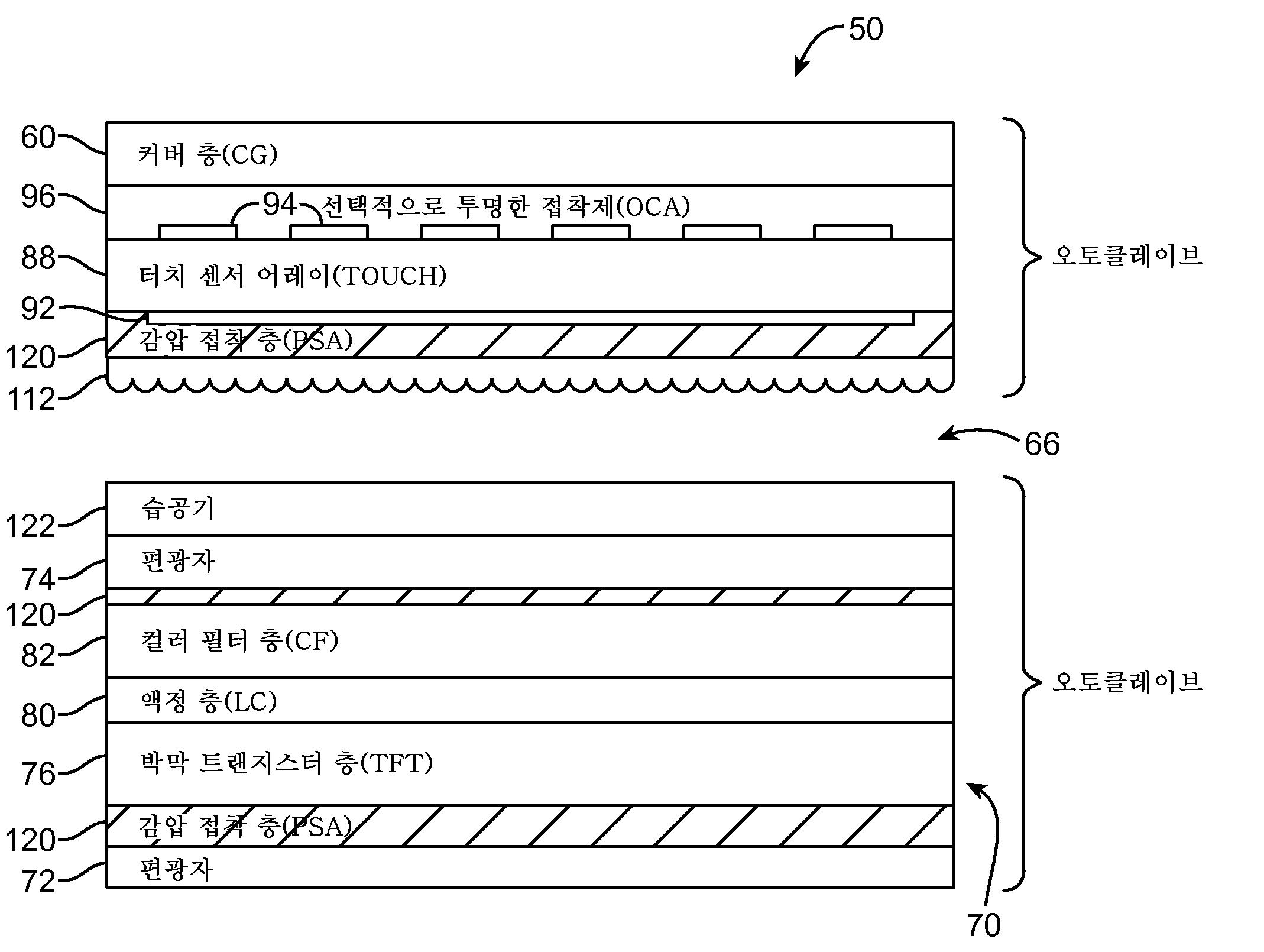 50

60 커버 층(CG)

96 94 선택적으로 투명한 접착제(OCA)

88 터치 센서 어레이(TOUCH)

92

120 감압 접착 층(PSA)

112

오토클레이브

66

122 습공기

74 편광자

120

82 컬러 필터 층(CF)

80 액정 층(LC)

76 박막 트랜지스터 층(TFT)

120 감압 접착 층(PSA)

72 편광자

오토클레이브

70